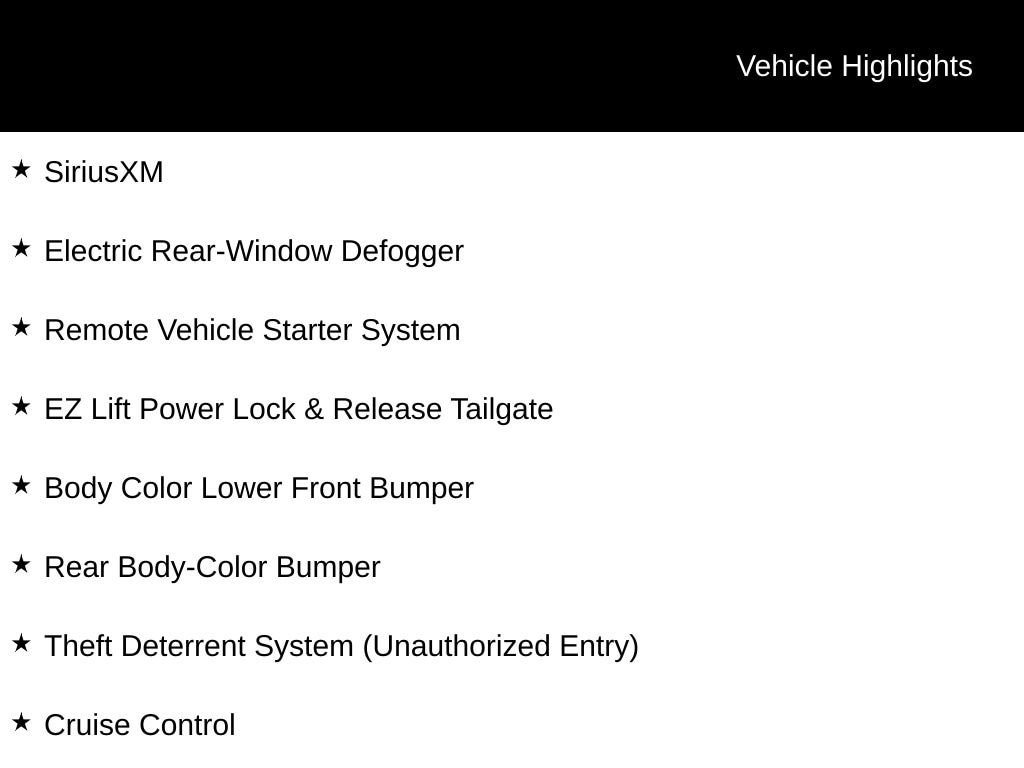 Vehicle Highlights

★ SiriusXM

★ Electric Rear-Window Defogger

★ Remote Vehicle Starter System

★ EZ Lift Power Lock & Release Tailgate

★ Body Color Lower Front Bumper

★ Rear Body-Color Bumper

★ Theft Deterrent System (Unauthorized Entry)

★ Cruise Control